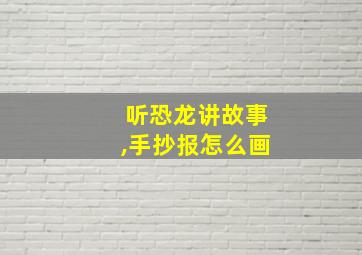 听恐龙讲故事
,手抄报怎么画